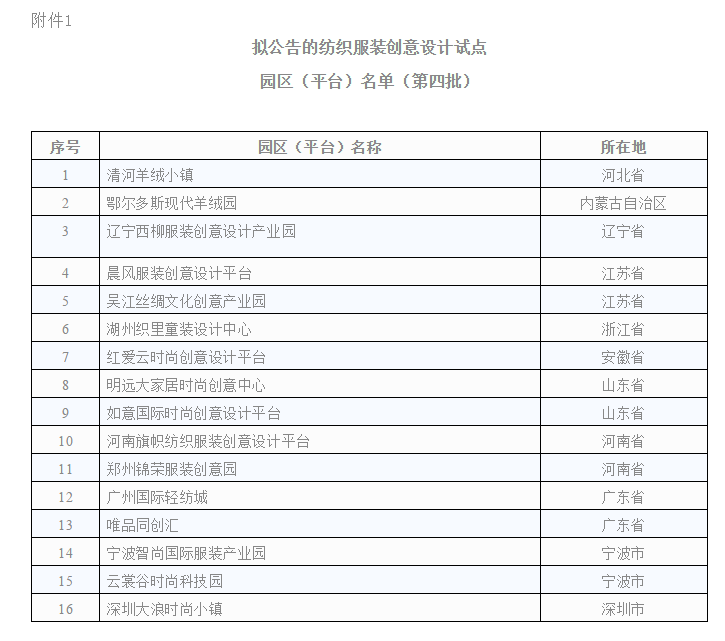 附件1

拟公告的纺织服装创意设计试点

园区（平台）名单（第四批）

| 序号 | 园区（平台）名称 | 所在地 |
|---|---|---|
| 1 | 清河羊绒小镇 | 河北省 |
| 2 | 鄂尔多斯现代羊绒园 | 内蒙古自治区 |
| 3 | 辽宁西柳服装创意设计产业园 | 辽宁省 |
| 4 | 晨风服装创意设计平台 | 江苏省 |
| 5 | 吴江丝绸文化创意产业园 | 江苏省 |
| 6 | 湖州织里童装设计中心 | 浙江省 |
| 7 | 红爱云时尚创意设计平台 | 安徽省 |
| 8 | 明远大家居时尚创意中心 | 山东省 |
| 9 | 如意国际时尚创意设计平台 | 山东省 |
| 10 | 河南旗帜纺织服装创意设计平台 | 河南省 |
| 11 | 郑州锦荣服装创意园 | 河南省 |
| 12 | 广州国际轻纺城 | 广东省 |
| 13 | 唯品同创汇 | 广东省 |
| 14 | 宁波智尚国际服装产业园 | 宁波市 |
| 15 | 云裳谷时尚科技园 | 宁波市 |
| 16 | 深圳大浪时尚小镇 | 深圳市 |